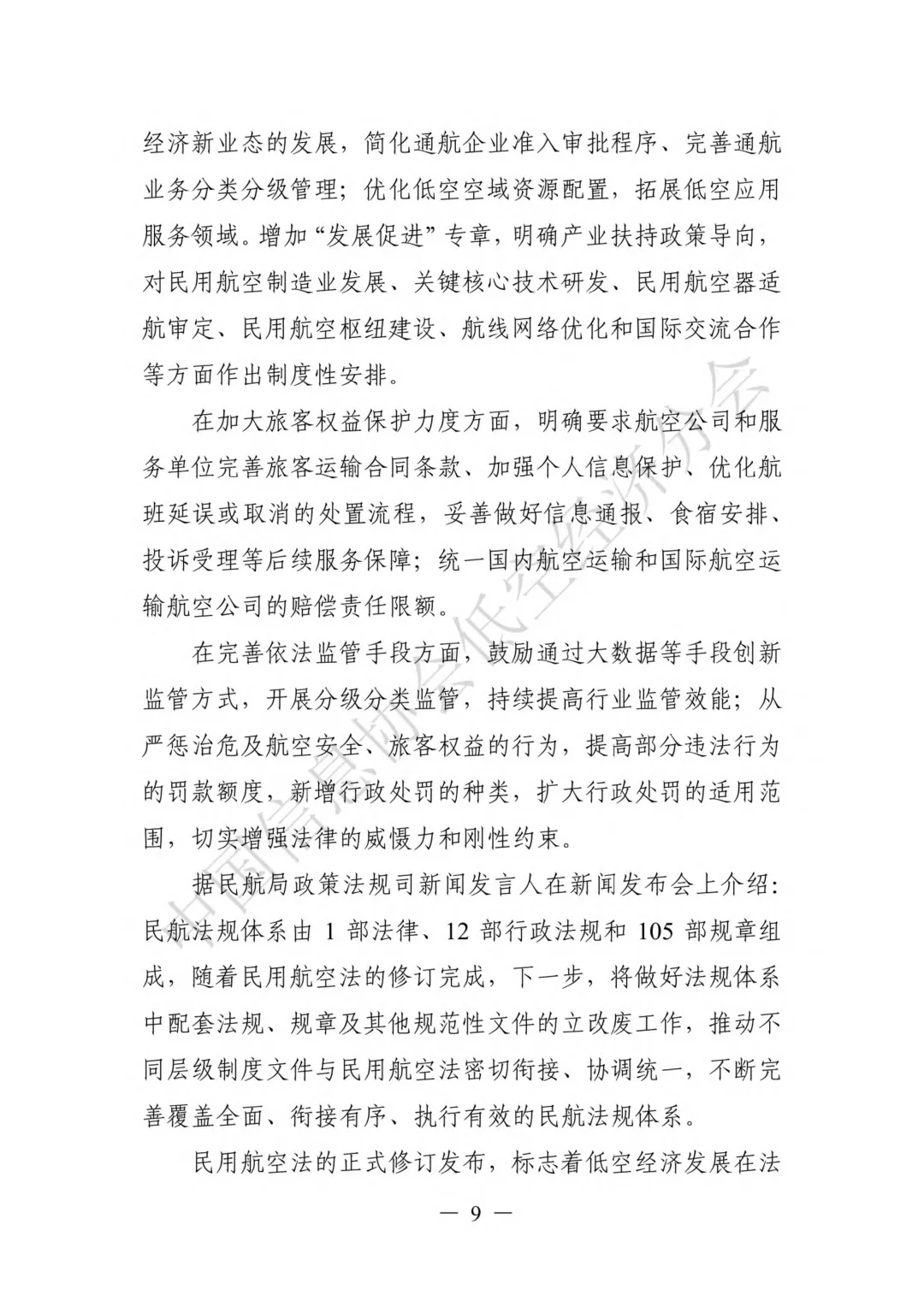 经济新业态的发展，简化通航企业准入审批程序、完善通航业务分类分级管理；优化低空空域资源配置，拓展低空应用服务领域。增加“发展促进”专章，明确产业扶持政策导向，对民用航空制造业发展、关键核心技术研发、民用航空器适航审定、民用航空枢纽建设、航线网络优化和国际交流合作等方面作出制度性安排。

在加大旅客权益保护力度方面，明确要求航空公司和服务单位完善旅客运输合同条款、加强个人信息保护、优化航班延误或取消的处置流程，妥善做好信息通报、食宿安排、投诉受理等后续服务保障；统一国内航空运输和国际航空运输航空公司的赔偿责任限额。

在完善依法监管手段方面，鼓励通过大数据等手段创新监管方式，开展分级分类监管，持续提高行业监管效能；从严惩治危及航空安全、旅客权益的行为，提高部分违法行为的罚款额度，新增行政处罚的种类，扩大行政处罚的适用范围，切实增强法律的威慑力和刚性约束。

据民航局政策法规司新闻发言人在新闻发布会上介绍：民航法规体系由 1 部法律、12 部行政法规和 105 部规章组成，随着民用航空法的修订完成，下一步，将做好法规体系中配套法规、规章及其他规范性文件的立改废工作，推动不同层级制度文件与民用航空法密切衔接、协调统一，不断完善覆盖全面、衔接有序、执行有效的民航法规体系。

民用航空法的正式修订发布，标志着低空经济发展在法

— 9 —

中国信息协会低空经济分会